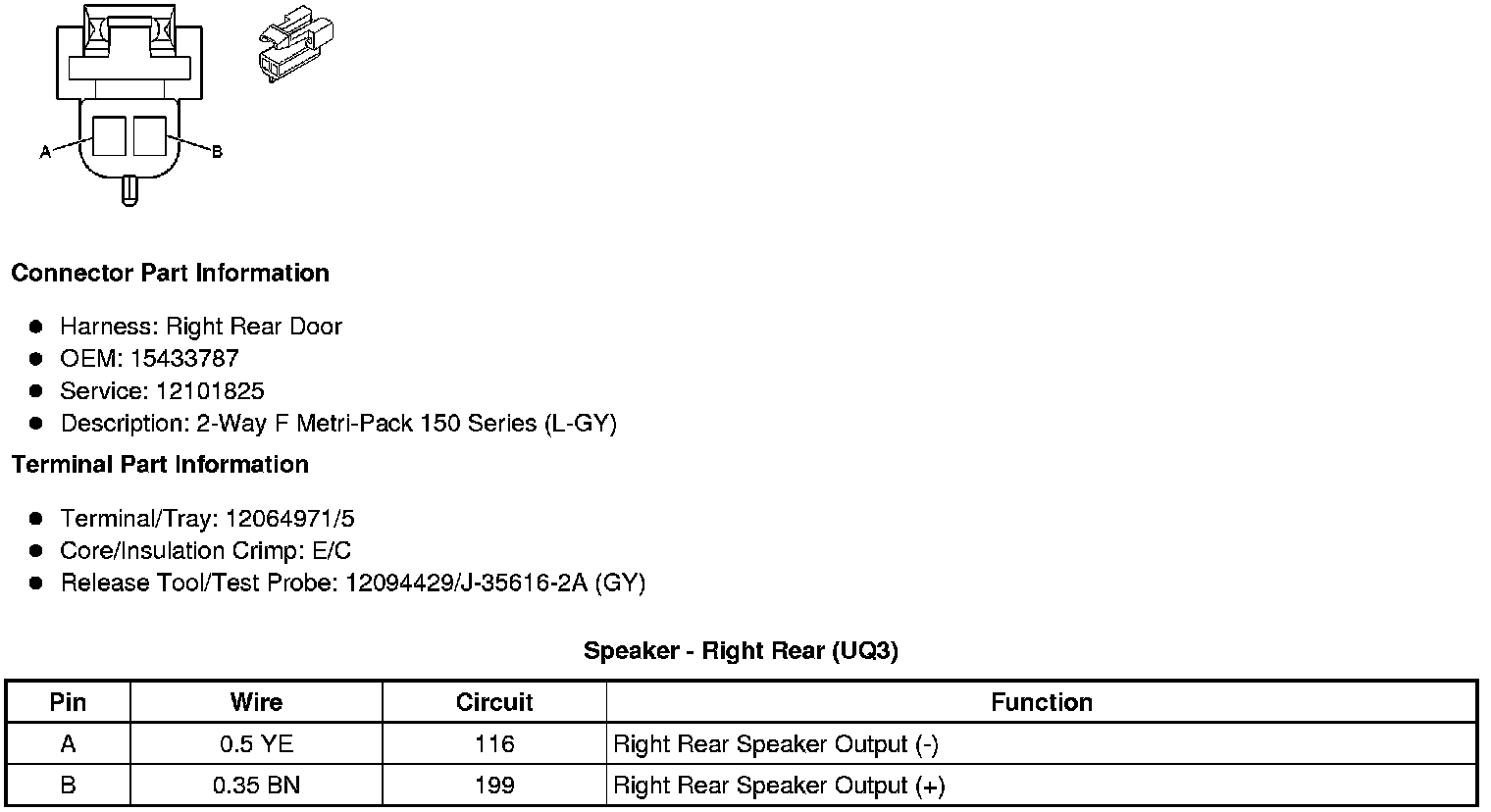 A

B

Connector Part Information

• Harness: Right Rear Door
• OEM: 15433787
• Service: 12101825
• Description: 2-Way F Metri-Pack 150 Series (L-GY)

Terminal Part Information

• Terminal/Tray: 12064971/5
• Core/Insulation Crimp: E/C
• Release Tool/Test Probe: 12094429/J-35616-2A (GY)

Speaker - Right Rear (UQ3)

| Pin | Wire | Circuit | Function |
|---|---|---|---|
| A | 0.5 YE | 116 | Right Rear Speaker Output (-) |
| B | 0.35 BN | 199 | Right Rear Speaker Output (+) |